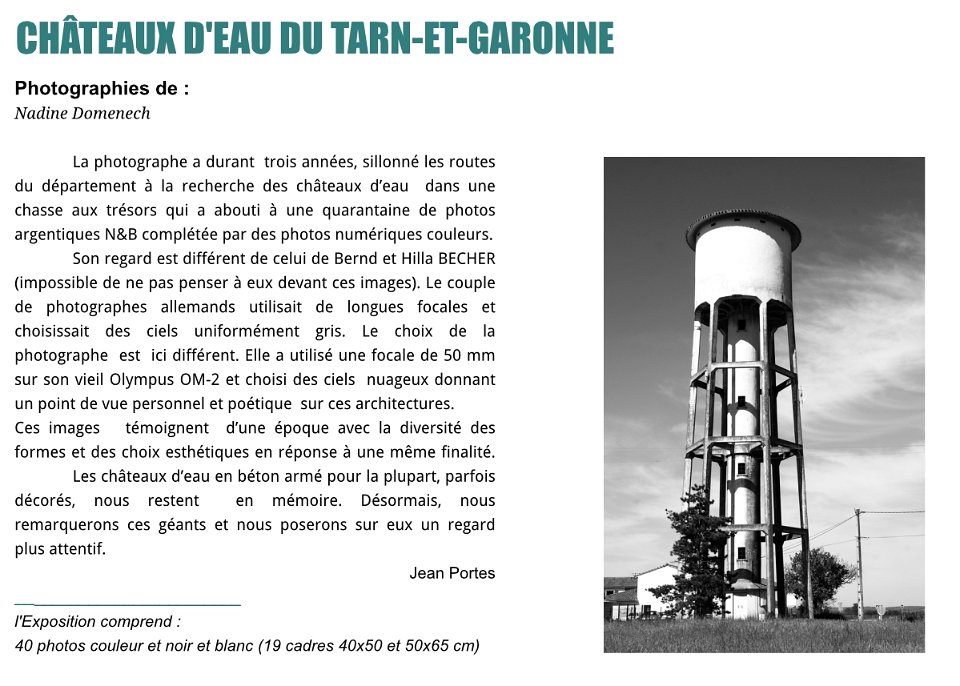 CHÂTEAUX D'EAU DU TARN-ET-GARONNE

Photographies de :
Nadine Domenech

La photographe a durant trois années, sillonné les routes du département à la recherche des châteaux d'eau dans une chasse aux trésors qui a abouti à une quarantaine de photos argentiques N&B complétée par des photos numériques couleurs.

Son regard est différent de celui de Bernd et Hilla BECHER (impossible de ne pas penser à eux devant ces images). Le couple de photographes allemands utilisait de longues focales et choisissait des ciels uniformément gris. Le choix de la photographe est ici différent. Elle a utilisé une focale de 50 mm sur son vieil Olympus OM-2 et choisi des ciels nuageux donnant un point de vue personnel et poétique sur ces architectures.
Ces images témoignent d'une époque avec la diversité des formes et des choix esthétiques en réponse à une même finalité.

Les châteaux d'eau en béton armé pour la plupart, parfois décorés, nous restent en mémoire. Désormais, nous remarquerons ces géants et nous poserons sur eux un regard plus attentif.

Jean Portes

l'Exposition comprend :
40 photos couleur et noir et blanc (19 cadres 40x50 et 50x65 cm)